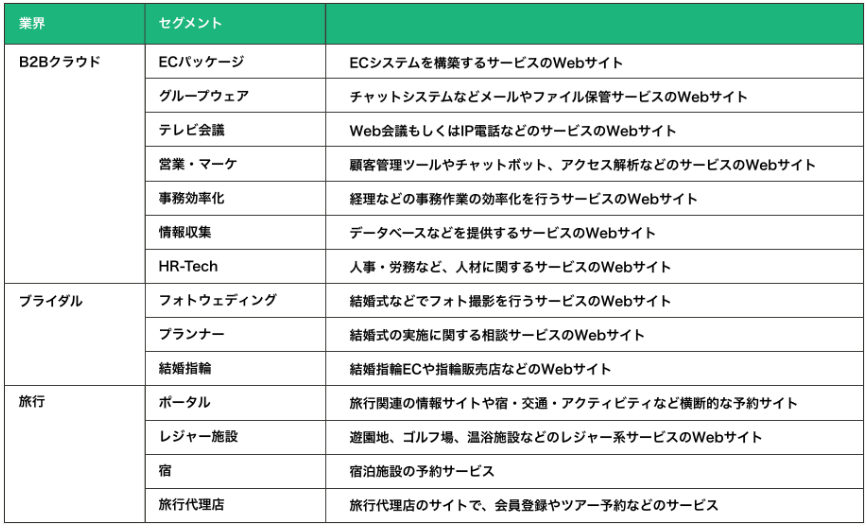 | 業界 | セグメント | |
|---|---|---|
| B2Bクラウド | ECパッケージ | ECシステムを構築するサービスのWebサイト |
| | グループウェア | チャットシステムなどメールやファイル保管サービスのWebサイト |
| | テレビ会議 | Web会議もしくはIP電話などのサービスのWebサイト |
| | 営業・マーケ | 顧客管理ツールやチャットボット、アクセス解析などのサービスのWebサイト |
| | 事務効率化 | 経理などの事務作業の効率化を行うサービスのWebサイト |
| | 情報収集 | データベースなどを提供するサービスのWebサイト |
| | HR-Tech | 人事・労務など、人材に関するサービスのWebサイト |
| ブライダル | フォトウェディング | 結婚式などでフォト撮影を行うサービスのWebサイト |
| | プランナー | 結婚式の実施に関する相談サービスのWebサイト |
| | 結婚指輪 | 結婚指輪ECや指輪販売店などのWebサイト |
| 旅行 | ポータル | 旅行関連の情報サイトや宿・交通・アクティビティなど横断的な予約サイト |
| | レジャー施設 | 遊園地、ゴルフ場、温浴施設などのレジャー系サービスのWebサイト |
| | 宿 | 宿泊施設の予約サービス |
| | 旅行代理店 | 旅行代理店のサイトで、会員登録やツアー予約などのサービス |